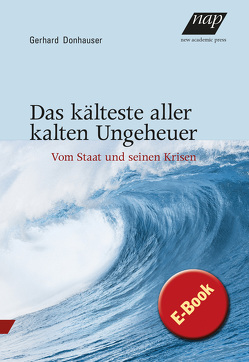 Gerhard Donhauser

nap
new academic press

Das kälteste aller kalten Ungeheuer

Vom Staat und seinen Krisen

E-Book